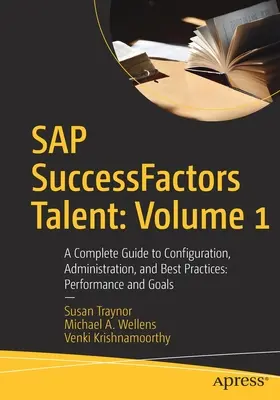 SAP SuccessFactors Talent: Volume 1

A Complete Guide to Configuration, Administration, and Best Practices: Performance and Goals

—

Susan Traynor
Michael A. Wellens
Venki Krishnamoorthy

apress®